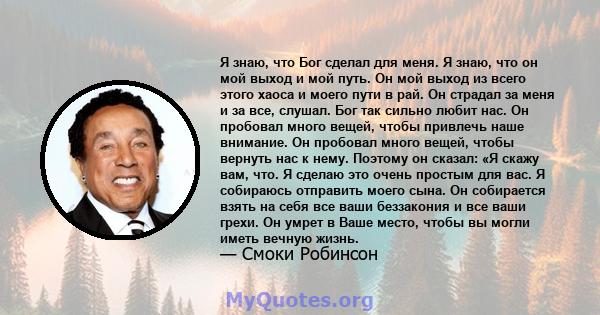 Я знаю, что Бог сделал для меня. Я знаю, что он мой выход и мой путь. Он мой выход из всего этого хаоса и моего пути в рай. Он страдал за меня и за все, слушал. Бог так сильно любит нас. Он пробовал много вещей, чтобы привлечь наше внимание. Он пробовал много вещей, чтобы вернуть нас к нему. Поэтому он сказал: «Я скажу вам, что. Я сделаю это очень простым для вас. Я собираюсь отправить моего сына. Он собирается взять на себя все ваши беззакония и все ваши грехи. Он умрет в Ваше место, чтобы вы могли иметь вечную жизнь.

— Смоки Робинсон

MyQuotes.org